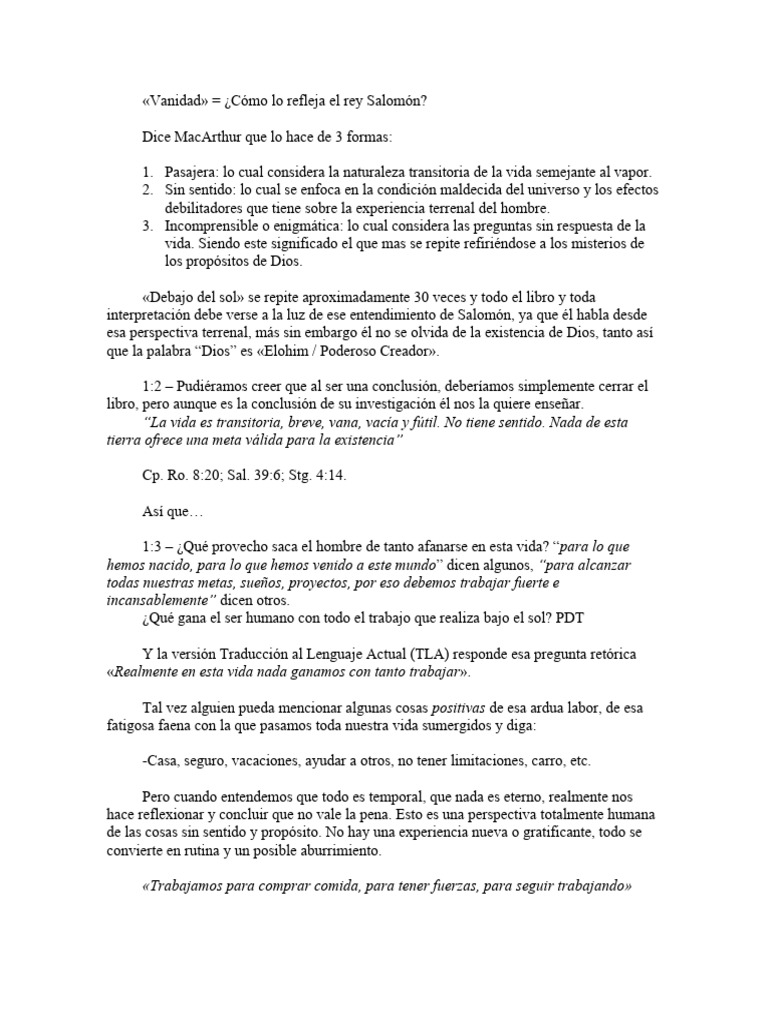 «Vanidad» = ¿Cómo lo refleja el rey Salomón?

Dice MacArthur que lo hace de 3 formas:

1. Pasajera: lo cual considera la naturaleza transitoria de la vida semejante al vapor.
2. Sin sentido: lo cual se enfoca en la condición maldecida del universo y los efectos debilitadores que tiene sobre la experiencia terrenal del hombre.
3. Incomprensible o enigmática: lo cual considera las preguntas sin respuesta de la vida. Siendo este significado el que mas se repite refiriéndose a los misterios de los propósitos de Dios.

«Debajo del sol» se repite aproximadamente 30 veces y todo el libro y toda interpretación debe verse a la luz de ese entendimiento de Salomón, ya que él habla desde esa perspectiva terrenal, más sin embargo él no se olvida de la existencia de Dios, tanto así que la palabra "Dios" es «Elohim / Poderoso Creador».

1:2 – Pudiéramos creer que al ser una conclusión, deberíamos simplemente cerrar el libro, pero aunque es la conclusión de su investigación él nos la quiere enseñar.
"La vida es transitoria, breve, vana, vacía y fútil. No tiene sentido. Nada de esta tierra ofrece una meta válida para la existencia"

Cp. Ro. 8:20; Sal. 39:6; Stg. 4:14.

Así que…

1:3 – ¿Qué provecho saca el hombre de tanto afanarse en esta vida? "para lo que hemos nacido, para lo que hemos venido a este mundo" dicen algunos, "para alcanzar todas nuestras metas, sueños, proyectos, por eso debemos trabajar fuerte e incansablemente" dicen otros.
¿Qué gana el ser humano con todo el trabajo que realiza bajo el sol? PDT

Y la versión Traducción al Lenguaje Actual (TLA) responde esa pregunta retórica «Realmente en esta vida nada ganamos con tanto trabajar».

Tal vez alguien pueda mencionar algunas cosas positivas de esa ardua labor, de esa fatigosa faena con la que pasamos toda nuestra vida sumergidos y diga:

-Casa, seguro, vacaciones, ayudar a otros, no tener limitaciones, carro, etc.

Pero cuando entendemos que todo es temporal, que nada es eterno, realmente nos hace reflexionar y concluir que no vale la pena. Esto es una perspectiva totalmente humana de las cosas sin sentido y propósito. No hay una experiencia nueva o gratificante, todo se convierte en rutina y un posible aburrimiento.

«Trabajamos para comprar comida, para tener fuerzas, para seguir trabajando»